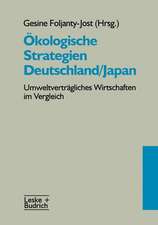 Gesine Foljanty-Jost (Hrsg.)

Ökologische Strategien Deutschland/Japan

Umweltverträgliches Wirtschaften im Vergleich

Leske + Budrich